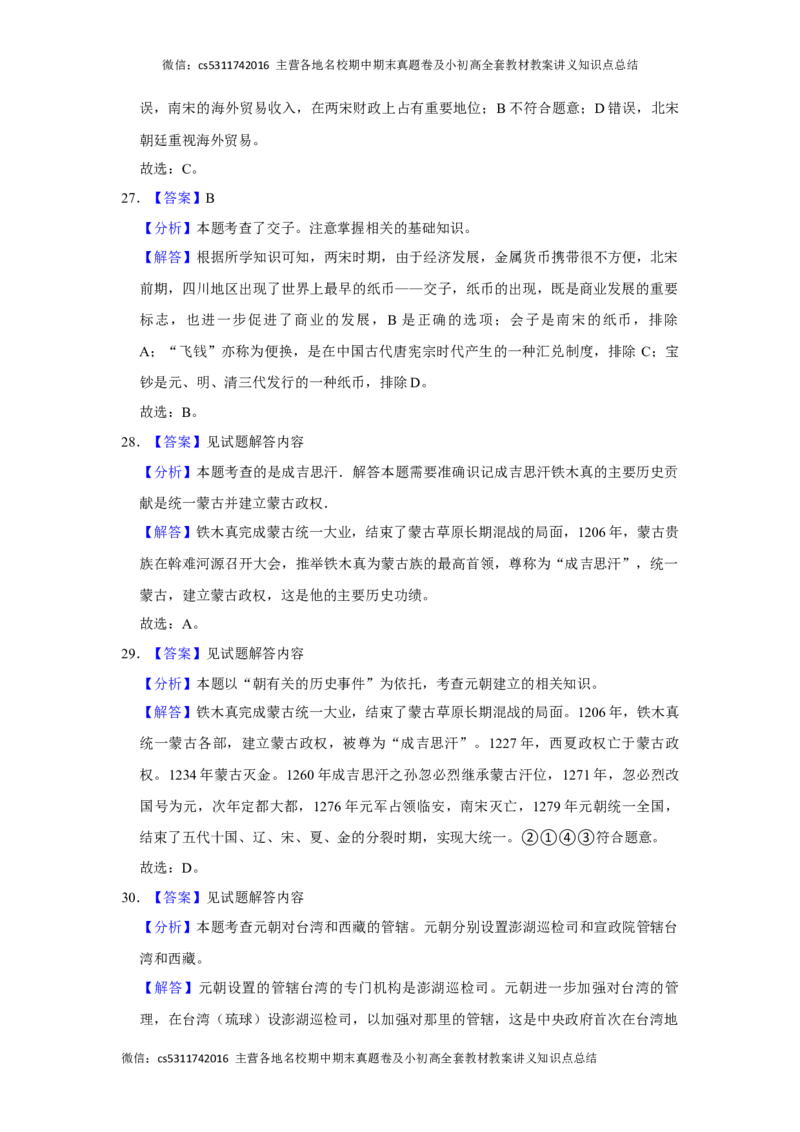 微信：cs5311742016 主营各地名校期中期末真题卷及小初高全套教材教案讲义知识点总结

误，南宋的海外贸易收入，在两宋财政上占有重要地位；B不符合题意；D错误，北宋朝廷重视海外贸易。

故选：C。

27.【答案】B

【分析】本题考查了交子。注意掌握相关的基础知识。

【解答】根据所学知识可知，两宋时期，由于经济发展，金属货币携带很不方便，北宋前期，四川地区出现了世界上最早的纸币——交子，纸币的出现，既是商业发展的重要标志，也进一步促进了商业的发展，B是正确的选项；会子是南宋的纸币，排除A；“飞钱”亦称为便换，是在中国古代唐宪宗时代产生的一种汇兑制度，排除C；宝钞是元、明、清三代发行的一种纸币，排除D。

故选：B。

28.【答案】见试题解答内容

【分析】本题考查的是成吉思汗．解答本题需要准确识记成吉思汗铁木真的主要历史贡献是统一蒙古并建立蒙古政权．

【解答】铁木真完成蒙古统一大业，结束了蒙古草原长期混战的局面，1206年，蒙古贵族在斡难河源召开大会，推举铁木真为蒙古族的最高首领，尊称为“成吉思汗”，统一蒙古，建立蒙古政权，这是他的主要历史功绩。

故选：A。

29.【答案】见试题解答内容

【分析】本题以“朝有关的历史事件”为依托，考查元朝建立的相关知识。

【解答】铁木真完成蒙古统一大业，结束了蒙古草原长期混战的局面。1206年，铁木真统一蒙古各部，建立蒙古政权，被尊为“成吉思汗”。1227年，西夏政权亡于蒙古政权。1234年蒙古灭金。1260年成吉思汗之孙忽必烈继承蒙古汗位，1271年，忽必烈改国号为元，次年定都大都，1276年元军占领临安，南宋灭亡，1279年元朝统一全国，结束了五代十国、辽、宋、夏、金的分裂时期，实现大统一。②①④③符合题意。

故选：D。

30.【答案】见试题解答内容

【分析】本题考查元朝对台湾和西藏的管辖。元朝分别设置澎湖巡检司和宣政院管辖台湾和西藏。

【解答】元朝设置的管辖台湾的专门机构是澎湖巡检司。元朝进一步加强对台湾的管理，在台湾（琉球）设澎湖巡检司，以加强对那里的管辖，这是中央政府首次在台湾地

微信：cs5311742016 主营各地名校期中期末真题卷及小初高全套教材教案讲义知识点总结